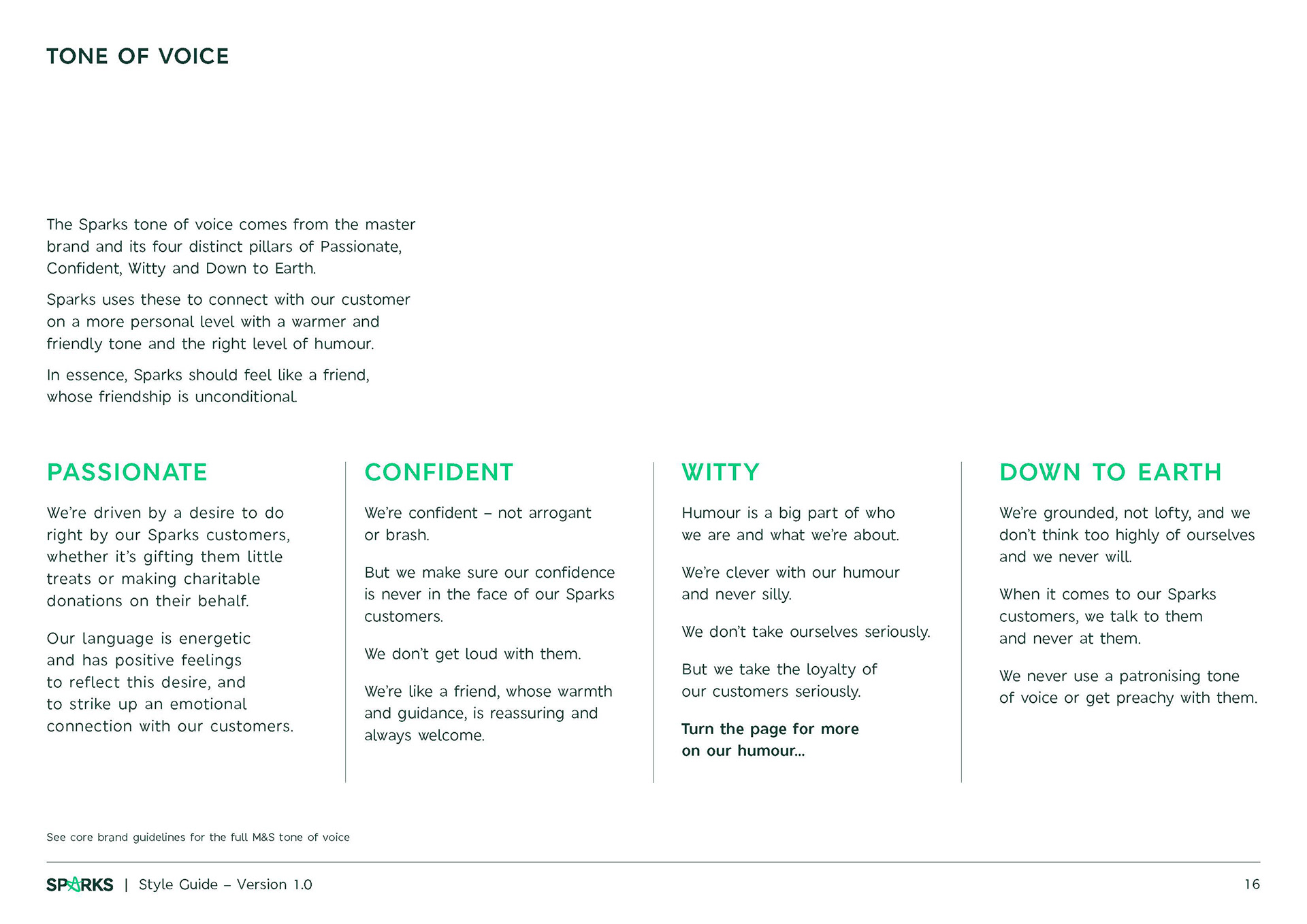 TONE OF VOICE

The Sparks tone of voice comes from the master brand and its four distinct pillars of Passionate, Confident, Witty and Down to Earth.

Sparks uses these to connect with our customer on a more personal level with a warmer and friendly tone and the right level of humour.

In essence, Sparks should feel like a friend, whose friendship is unconditional.

PASSIONATE

We're driven by a desire to do right by our Sparks customers, whether it's gifting them little treats or making charitable donations on their behalf.

Our language is energetic and has positive feelings to reflect this desire, and to strike up an emotional connection with our customers.

CONFIDENT

We're confident – not arrogant or brash.

But we make sure our confidence is never in the face of our Sparks customers.

We don't get loud with them.

We're like a friend, whose warmth and guidance, is reassuring and always welcome.

WITTY

Humour is a big part of who we are and what we're about.

We're clever with our humour and never silly.

We don't take ourselves seriously.

But we take the loyalty of our customers seriously.

Turn the page for more on our humour...

DOWN TO EARTH

We're grounded, not lofty, and we don't think too highly of ourselves and we never will.

When it comes to our Sparks customers, we talk to them and never at them.

We never use a patronising tone of voice or get preachy with them.

See core brand guidelines for the full M&S tone of voice

SPARKS | Style Guide – Version 1.0

16